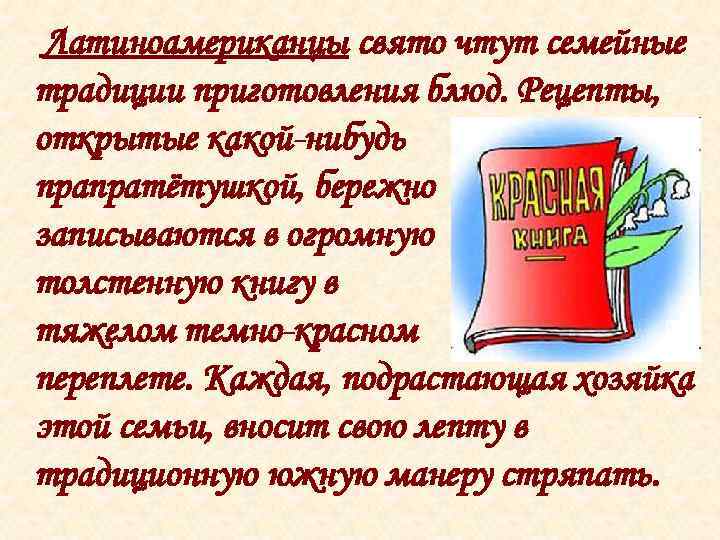 Латиноамериканцы свято чтут семейные традиции приготовления блюд. Рецепты, открытые какой-нибудь прапратётушкой, бережно записываются в огромную толстенную книгу в тяжелом темно-красном переплете. Каждая, подрастающая хозяйка этой семьи, вносит свою лепту в традиционную южную манеру стряпать.

КРАСНАЯ
КНИГА